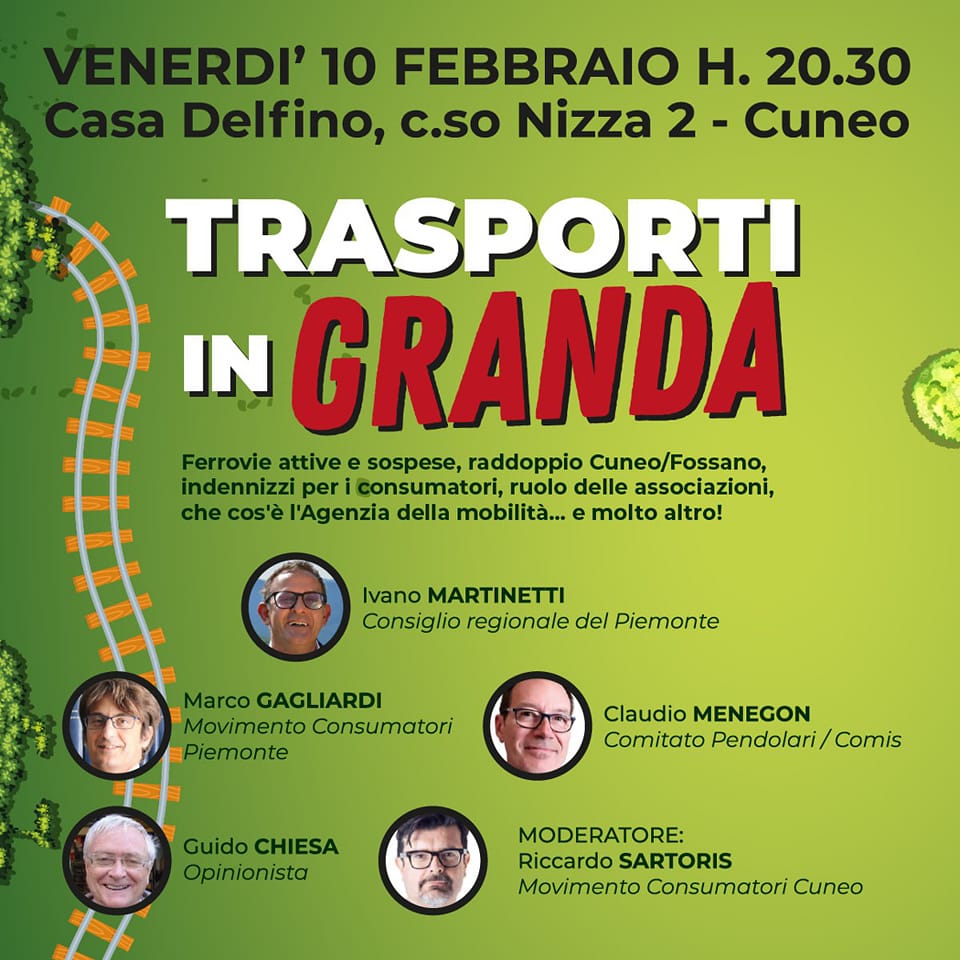 VENERDI' 10 FEBBRAIO H. 20.30
Casa Delfino, c.so Nizza 2 - Cuneo

TRASPORTI
IN GRANDA

Ferrovie attive e sospese, raddoppio Cuneo/Fossano, indennizzi per i consumatori, ruolo delle associazioni, che cos'è l'Agenzia della mobilità... e molto altro!

Ivano MARTINETTI
Consiglio regionale del Piemonte

Marco GAGLIARDI
Movimento Consumatori
Piemonte

Claudio MENEGON
Comitato Pendolari / Comis

Guido CHIESA
Opinionista

MODERATORE:
Riccardo SARTORIS
Movimento Consumatori Cuneo